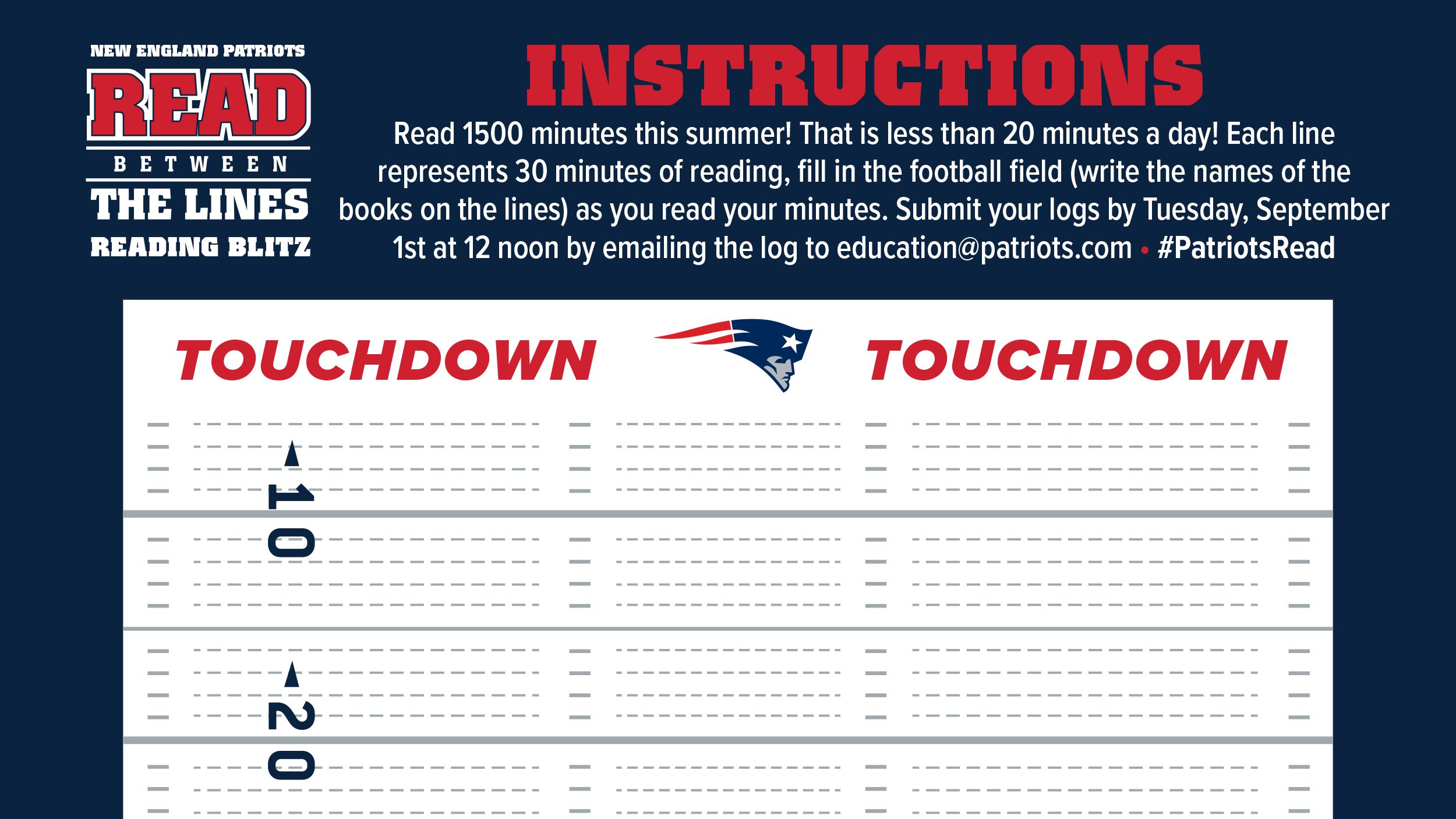 NEW ENGLAND PATRIOTS
READ
BETWEEN
THE LINES
READING BLITZ

INSTRUCTIONS

Read 1500 minutes this summer! That is less than 20 minutes a day! Each line represents 30 minutes of reading, fill in the football field (write the names of the books on the lines) as you read your minutes. Submit your logs by Tuesday, September 1st at 12 noon by emailing the log to education@patriots.com • #PatriotsRead

TOUCHDOWN

TOUCHDOWN

10

20